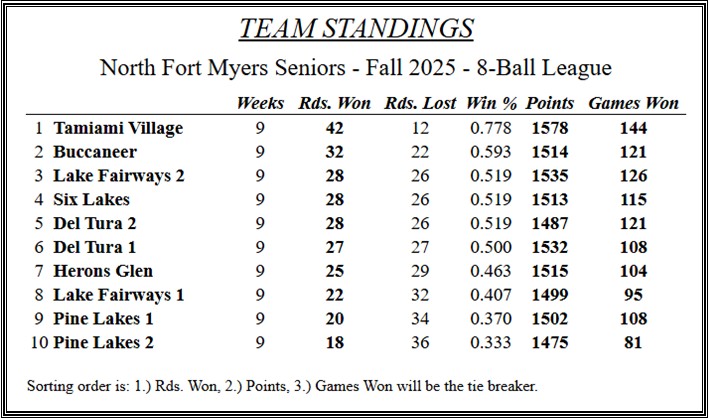 TEAM STANDINGS

North Fort Myers Seniors - Fall 2025 - 8-Ball League

| | | Weeks | Rds. Won | Rds. Lost | Win % | Points | Games Won |
|---|---|---|---|---|---|---|---|
| 1 | Tamiami Village | 9 | 42 | 12 | 0.778 | 1578 | 144 |
| 2 | Buccaneer | 9 | 32 | 22 | 0.593 | 1514 | 121 |
| 3 | Lake Fairways 2 | 9 | 28 | 26 | 0.519 | 1535 | 126 |
| 4 | Six Lakes | 9 | 28 | 26 | 0.519 | 1513 | 115 |
| 5 | Del Tura 2 | 9 | 28 | 26 | 0.519 | 1487 | 121 |
| 6 | Del Tura 1 | 9 | 27 | 27 | 0.500 | 1532 | 108 |
| 7 | Herons Glen | 9 | 25 | 29 | 0.463 | 1515 | 104 |
| 8 | Lake Fairways 1 | 9 | 22 | 32 | 0.407 | 1499 | 95 |
| 9 | Pine Lakes 1 | 9 | 20 | 34 | 0.370 | 1502 | 108 |
| 10 | Pine Lakes 2 | 9 | 18 | 36 | 0.333 | 1475 | 81 |

Sorting order is: 1.) Rds. Won, 2.) Points, 3.) Games Won will be the tie breaker.